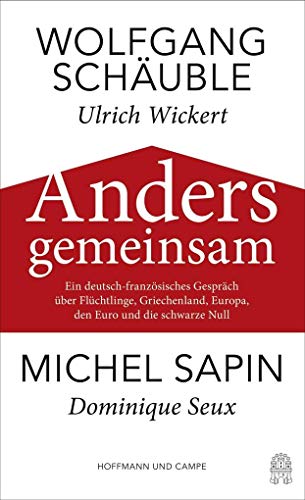 WOLFGANG SCHÄUBLE
Ulrich Wickert

Anders gemeinsam

Ein deutsch-französisches Gespräch über Flüchtlinge, Griechenland, Europa, den Euro und die schwarze Null

MICHEL SAPIN
Dominique Seux

HOFFMANN UND CAMPE